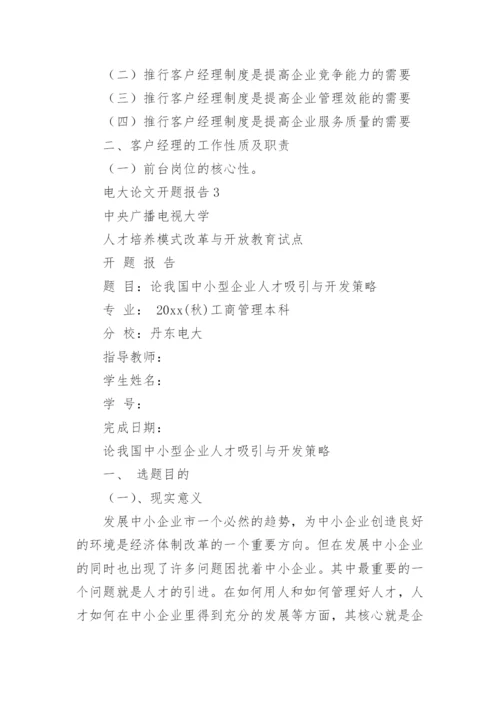 （二）推行客户经理制度是提高企业竞争能力的需要

（三）推行客户经理制度是提高企业管理效能的需要

（四）推行客户经理制度是提高企业服务质量的需要

二、客户经理的工作性质及职责

（一）前台岗位的核心性。

电大论文开题报告3

中央广播电视大学

人才培养模式改革与开放教育试点

开 题 报 告

题 目：论我国中小型企业人才吸引与开发策略

专 业： 20xx(秋)工商管理本科

分 校：丹东电大

指导教师：

学生姓名：

学 号：

完成日期：

论我国中小型企业人才吸引与开发策略

一、 选题目的

（一）、现实意义

发展中小企业市一个必然的趋势，为中小企业创造良好的环境是经济体制改革的一个重要方向。但在发展中小企业的同时也出现了许多问题困扰着中小企业。其中最重要的一个问题就是人才的引进。在如何用人和如何管理好人才，人才如何在中小企业里得到充分的发展等方面，其核心就是企